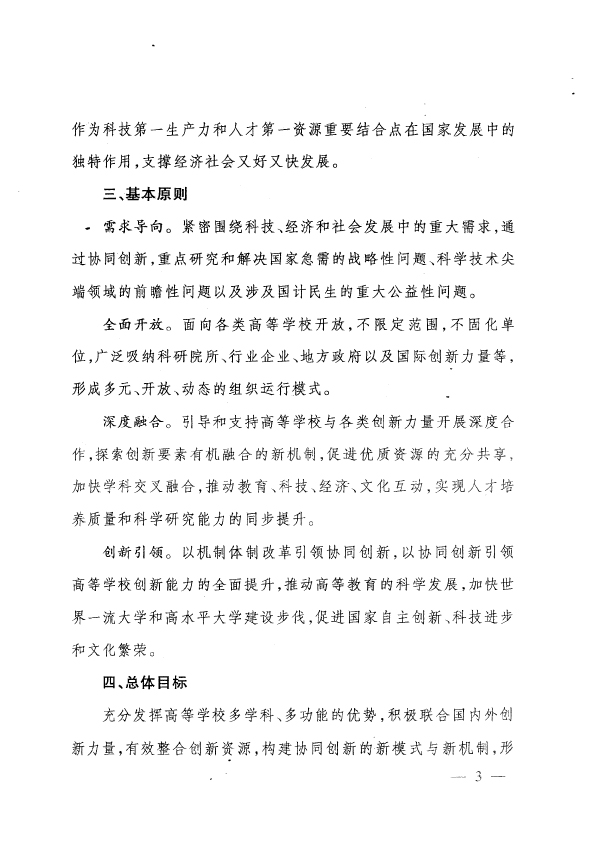 作为科技第一生产力和人才第一资源重要结合点在国家发展中的独特作用，支撑经济社会又好又快发展。

三、基本原则

需求导向。紧密围绕科技、经济和社会发展中的重大需求，通过协同创新，重点研究和解决国家急需的战略性问题、科学技术尖端领域的前瞻性问题以及涉及国计民生的重大公益性问题。

全面开放。面向各类高等学校开放，不限定范围，不固化单位，广泛吸纳科研院所、行业企业、地方政府以及国际创新力量等，形成多元、开放、动态的组织运行模式。

深度融合。引导和支持高等学校与各类创新力量开展深度合作，探索创新要素有机融合的新机制，促进优质资源的充分共享，加快学科交叉融合，推动教育、科技、经济、文化互动，实现人才培养质量和科学研究能力的同步提升。

创新引领。以机制体制改革引领协同创新，以协同创新引领高等学校创新能力的全面提升，推动高等教育的科学发展，加快世界一流大学和高水平大学建设步伐，促进国家自主创新、科技进步和文化繁荣。

四、总体目标

充分发挥高等学校多学科、多功能的优势，积极联合国内外创新力量，有效整合创新资源，构建协同创新的新模式与新机制，形

— 3 —